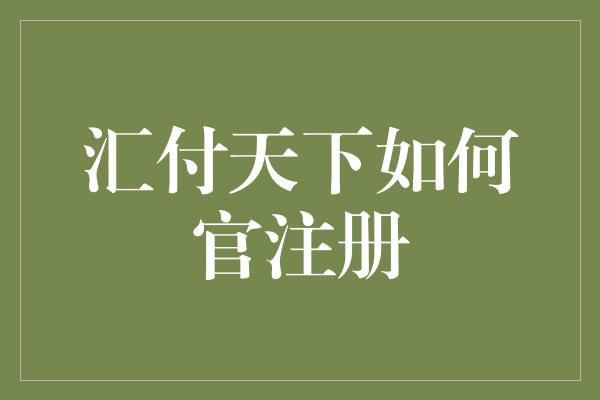 汇付天下如何官注册